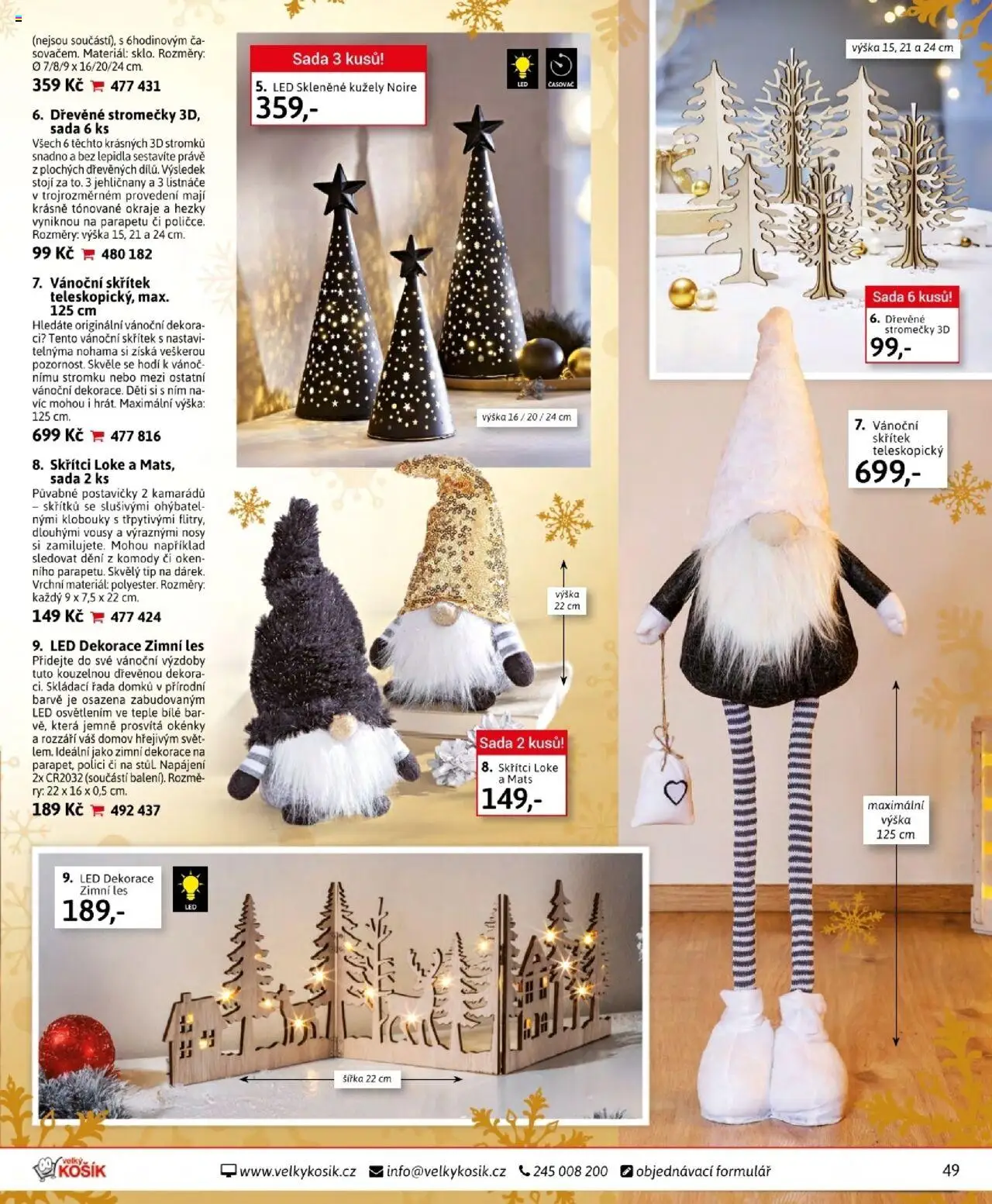 (nejsou součástí), s 6hodinovým časovačem. Materiál: sklo. Rozměry: Ø 7/8/9 x 16/20/24 cm.

359 Kč 477 431

6. Dřevěné stromečky 3D, sada 6 ks

Všech 6 těchto krásných 3D stromků snadno a bez lepidla sestavíte právě z plochých dřevěných dílů. Výsledek stojí za to. 3 jehličnany a 3 listnáče v trojrozměrném provedení mají krásně tónované okraje a hezky vyniknou na parapetu či poličce. Rozměry: výška 15, 21 a 24 cm.

99 Kč 480 182

7. Vánoční skřítek teleskopický, max. 125 cm

Hledáte originální vánoční dekoraci? Tento vánoční skřítek s nastavitelnýma nohama si získá veškerou pozornost. Skvěle se hodí k vánočnímu stromku nebo mezi ostatní vánoční dekorace. Děti si s ním navíc mohou i hrát. Maximální výška: 125 cm.

699 Kč 477 816

8. Skřítci Loke a Mats, sada 2 ks

Půvabné postavičky 2 kamarádů – skřítků se slušivými ohýbatelnými klobouky s třpytivými flitry, dlouhými vousy a výraznými nosy si zamilujete. Mohou například sledovat dění z komody či okenního parapetu. Skvělý tip na dárek. Vrchní materiál: polyester. Rozměry: každý 9 x 7,5 x 22 cm.

149 Kč 477 424

9. LED Dekorace Zimní les

Přidejte do své vánoční výzdoby tuto kouzelnou dřevěnou dekoraci. Skládací řada domků v přírodní barvě je osazena zabudovaným LED osvětlením ve teple bílé barvě, která jemně prosvítá okénky a rozzáří váš domov hřejivým světlem. Ideální jako zimní dekorace na parapet, polici či na stůl. Napájení 2x CR2032 (součástí balení). Rozměry: 22 x 16 x 0,5 cm.

189 Kč 492 437

Sada 3 kusů!
5. LED Skleněné kužely Noire
359,-

LED
ČASOVAČ

výška 16 / 20 / 24 cm

výška 15, 21 a 24 cm

Sada 6 kusů!
6. Dřevěné stromečky 3D
99,-

7. Vánoční skřítek teleskopický
699,-

výška 22 cm

Sada 2 kusů!
8. Skřítci Loke a Mats
149,-

maximální výška 125 cm

9. LED Dekorace Zimní les
189,-

LED

šířka 22 cm

velký KOŠÍK

www.velkykosik.cz info@velkykosik.cz 245 008 200 objednávací formulář

49